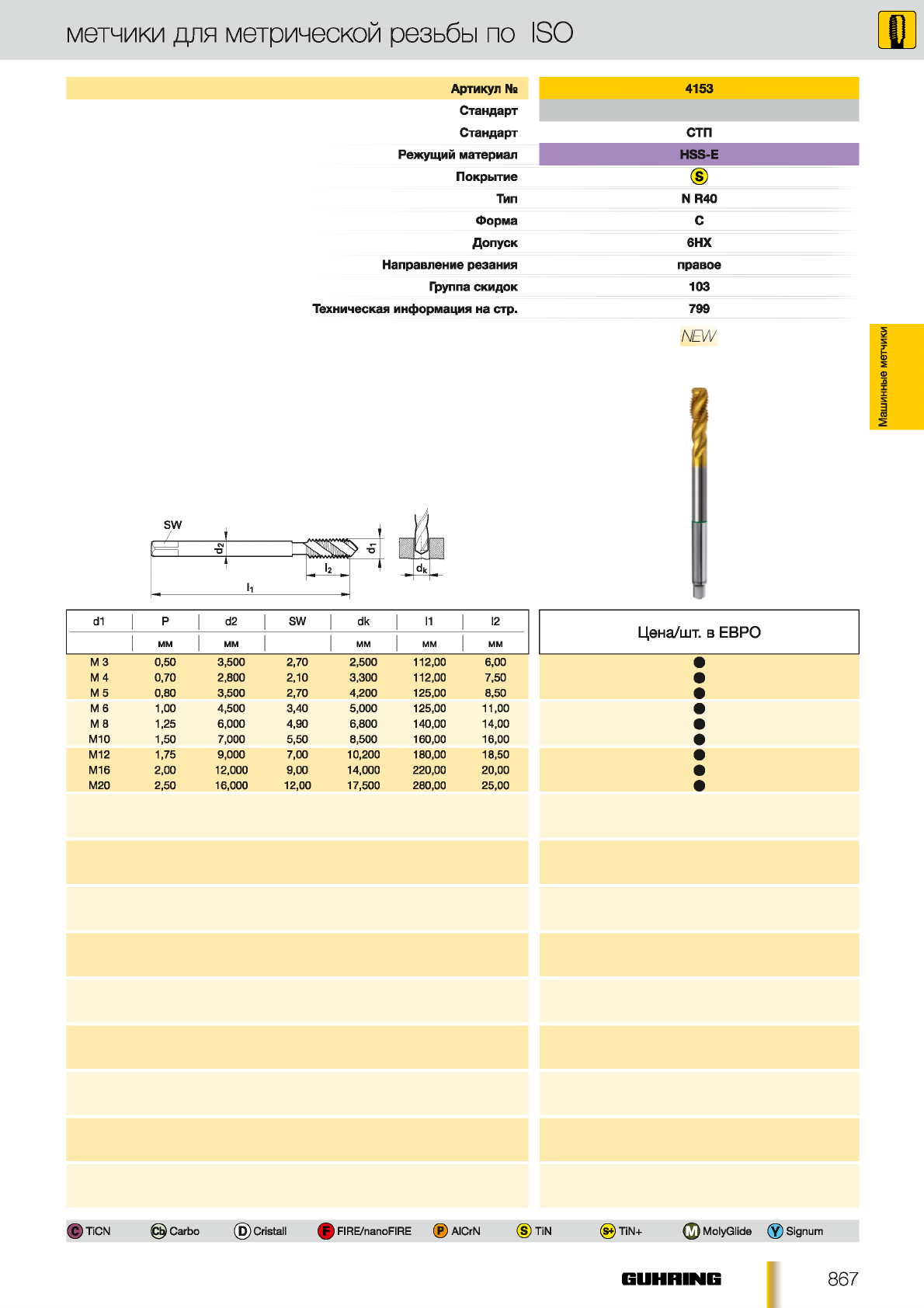 метчики для метрической резьбы по ISO

| Артикул № | 4153 |
|---|---|
| Стандарт | |
| Стандарт | СТП |
| Режущий материал | HSS-E |
| Покрытие | S |
| Тип | N R40 |
| Форма | C |
| Допуск | 6HX |
| Направление резания | правое |
| Группа скидок | 103 |
| Техническая информация на стр. | 799 |

NEW

Машинные метчики

SW
$d_2$
$d_1$
$l_2$
$l_1$
$d_k$

| d1 | P | d2 | SW | dk | l1 | l2 | Цена/шт. в ЕВРО |
|---|---|---|---|---|---|---|---|
| | мм | мм | | мм | мм | мм | |
| M 3 | 0,50 | 3,500 | 2,70 | 2,500 | 112,00 | 6,00 | ● |
| M 4 | 0,70 | 2,800 | 2,10 | 3,300 | 112,00 | 7,50 | ● |
| M 5 | 0,80 | 3,500 | 2,70 | 4,200 | 125,00 | 8,50 | ● |
| M 6 | 1,00 | 4,500 | 3,40 | 5,000 | 125,00 | 11,00 | ● |
| M 8 | 1,25 | 6,000 | 4,90 | 6,800 | 140,00 | 14,00 | ● |
| M10 | 1,50 | 7,000 | 5,50 | 8,500 | 160,00 | 16,00 | ● |
| M12 | 1,75 | 9,000 | 7,00 | 10,200 | 180,00 | 18,50 | ● |
| M16 | 2,00 | 12,000 | 9,00 | 14,000 | 220,00 | 20,00 | ● |
| M20 | 2,50 | 16,000 | 12,00 | 17,500 | 280,00 | 25,00 | ● |

C TiCN Cb Carbo D Cristall F FIRE/nanoFIRE P AlCrN S TiN S+ TiN+ M MolyGlide Y Signum

GUHRING 867